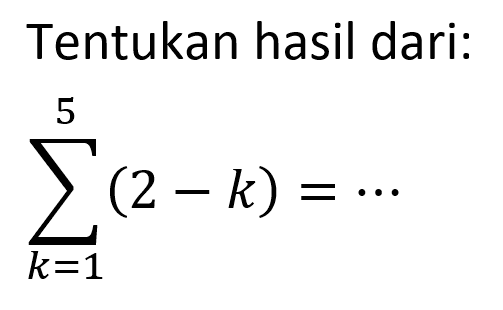 Tentukan hasil dari:

$\sum_{k=1}^{5}(2-k)=\cdots$